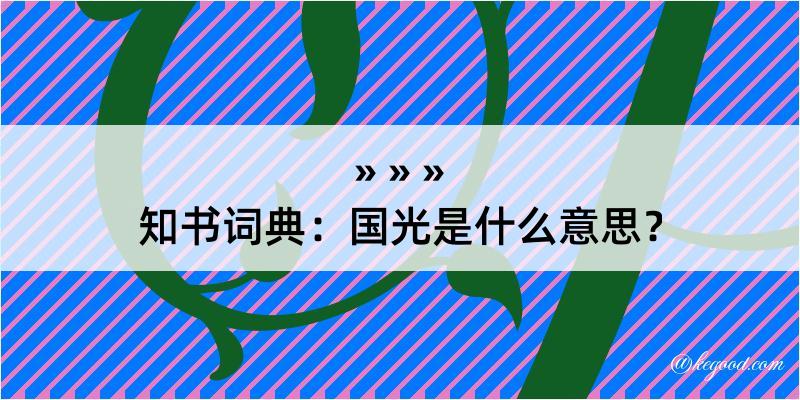 » » »

知书词典：国光是什么意思？

@kegood.com